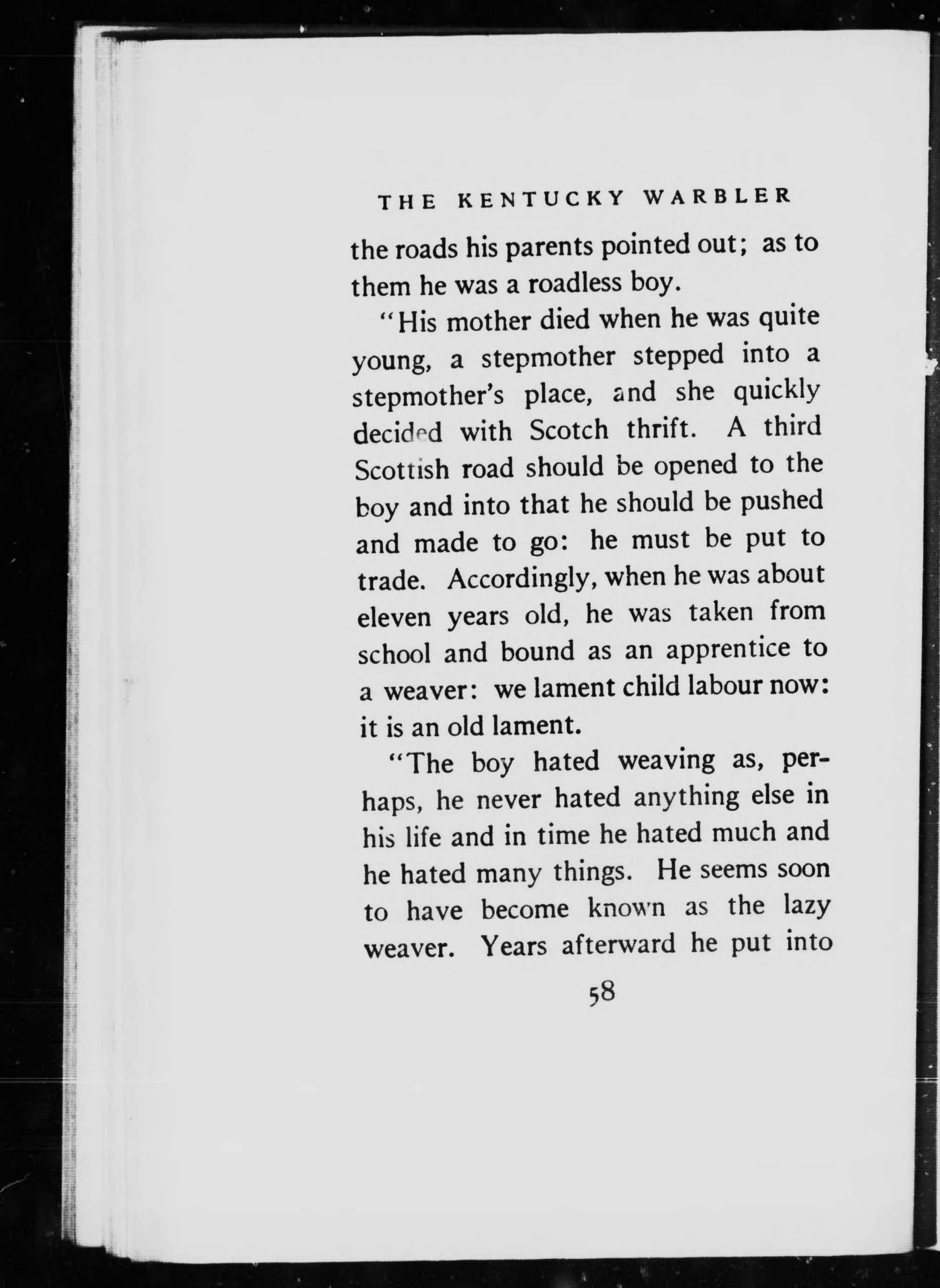 THE KENTUCKY WARBLER

the roads his parents pointed out; as to them he was a roadless boy.

"His mother died when he was quite young, a stepmother stepped into a stepmother's place, and she quickly decided with Scotch thrift. A third Scottish road should be opened to the boy and into that he should be pushed and made to go: he must be put to trade. Accordingly, when he was about eleven years old, he was taken from school and bound as an apprentice to a weaver: we lament child labour now: it is an old lament.

"The boy hated weaving as, perhaps, he never hated anything else in his life and in time he hated much and he hated many things. He seems soon to have become known as the lazy weaver. Years afterward he put into

58